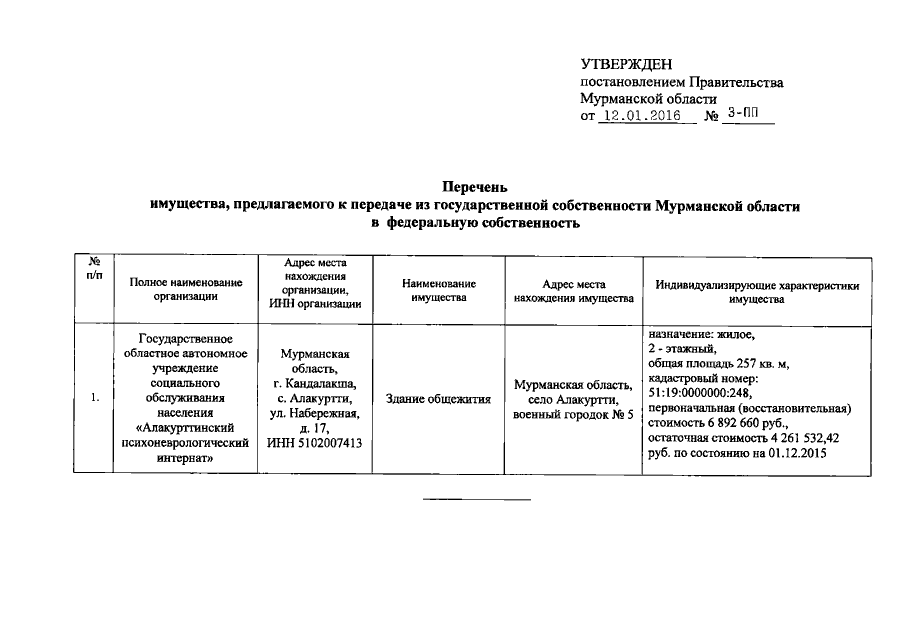 УТВЕРЖДЕН
постановлением Правительства
Мурманской области
от 12.01.2016 № 3-ПП

Перечень
имущества, предлагаемого к передаче из государственной собственности Мурманской области
в федеральную собственность

| № п/п | Полное наименование организации | Адрес места нахождения организации, ИНН организации | Наименование имущества | Адрес места нахождения имущества | Индивидуализирующие характеристики имущества |
|---|---|---|---|---|---|
| 1. | Государственное областное автономное учреждение социального обслуживания населения «Алакурттинский психоневрологический интернат» | Мурманская область, г. Кандалакша, с. Алакуртти, ул. Набережная, д. 17, ИНН 5102007413 | Здание общежития | Мурманская область, село Алакуртти, военный городок № 5 | назначение: жилое, 2 - этажный, общая площадь 257 кв. м, кадастровый номер: 51:19:0000000:248, первоначальная (восстановительная) стоимость 6 892 660 руб., остаточная стоимость 4 261 532,42 руб. по состоянию на 01.12.2015 |